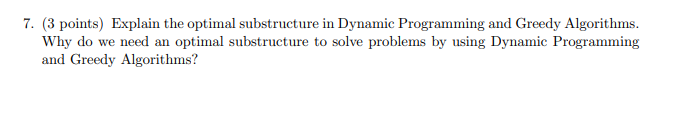 7. (3 points) Explain the optimal substructure in Dynamic Programming and Greedy Algorithms. Why do we need an optimal substructure to solve problems by using Dynamic Programming and Greedy Algorithms?